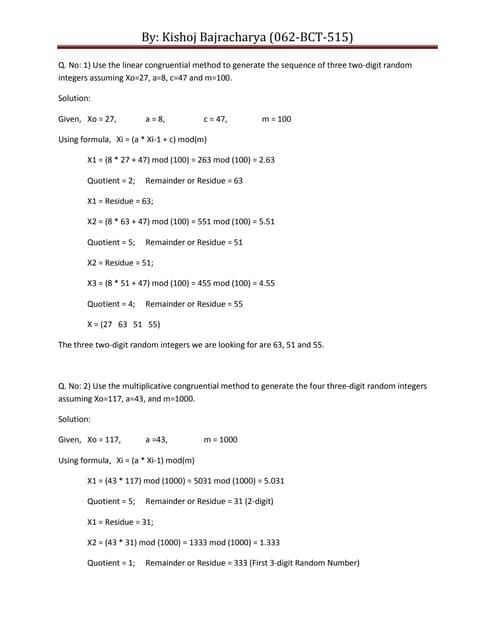 By: Kishoj Bajracharya (062-BCT-515)

Q. No: 1) Use the linear congruential method to generate the sequence of three two-digit random integers assuming Xo=27, a=8, c=47 and m=100.

Solution:

Given, Xo = 27, a = 8, c = 47, m = 100

Using formula, Xi = (a * Xi-1 + c) mod(m)

X1 = (8 * 27 + 47) mod (100) = 263 mod (100) = 2.63

Quotient = 2; Remainder or Residue = 63

X1 = Residue = 63;

X2 = (8 * 63 + 47) mod (100) = 551 mod (100) = 5.51

Quotient = 5; Remainder or Residue = 51

X2 = Residue = 51;

X3 = (8 * 51 + 47) mod (100) = 455 mod (100) = 4.55

Quotient = 4; Remainder or Residue = 55

X = (27 63 51 55)

The three two-digit random integers we are looking for are 63, 51 and 55.

Q. No: 2) Use the multiplicative congruential method to generate the four three-digit random integers assuming Xo=117, a=43, and m=1000.

Solution:

Given, Xo = 117, a =43, m = 1000

Using formula, Xi = (a * Xi-1) mod(m)

X1 = (43 * 117) mod (1000) = 5031 mod (1000) = 5.031

Quotient = 5; Remainder or Residue = 31 (2-digit)

X1 = Residue = 31;

X2 = (43 * 31) mod (1000) = 1333 mod (1000) = 1.333

Quotient = 1; Remainder or Residue = 333 (First 3-digit Random Number)